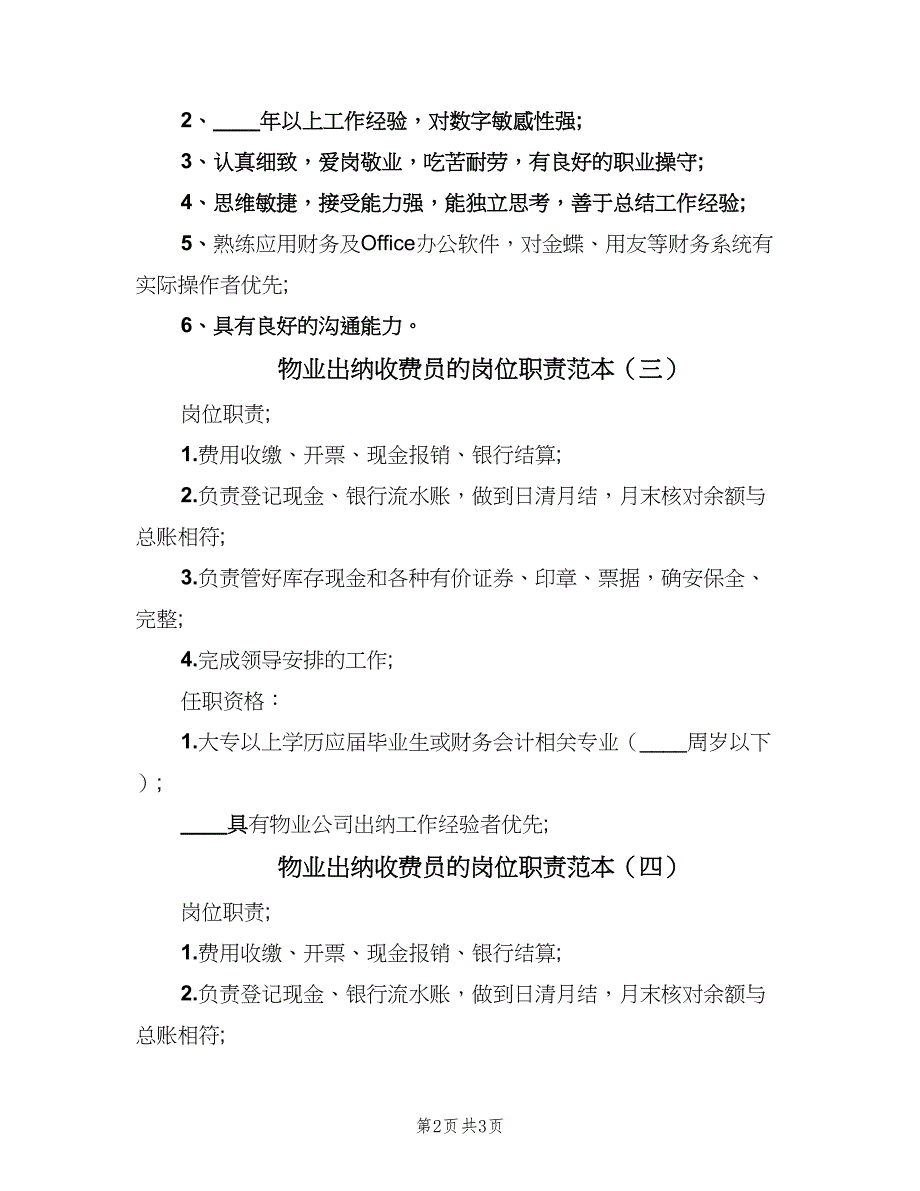 2、____年以上工作经验，对数字敏感性强;

3、认真细致，爱岗敬业，吃苦耐劳，有良好的职业操守;

4、思维敏捷，接受能力强，能独立思考，善于总结工作经验;

5、熟练应用财务及Office办公软件，对金蝶、用友等财务系统有实际操作者优先;

6、具有良好的沟通能力。

物业出纳收费员的岗位职责范本（三）

岗位职责;

1.费用收缴、开票、现金报销、银行结算;

2.负责登记现金、银行流水账，做到日清月结，月末核对余额与总账相符;

3.负责管好库存现金和各种有价证券、印章、票据，确安保全、完整;

4.完成领导安排的工作;

任职资格：

1.大专以上学历应届毕业生或财务会计相关专业（____周岁以下）;

____具有物业公司出纳工作经验者优先;

物业出纳收费员的岗位职责范本（四）

岗位职责;

1.费用收缴、开票、现金报销、银行结算;

2.负责登记现金、银行流水账，做到日清月结，月末核对余额与总账相符;

第2页 共3页